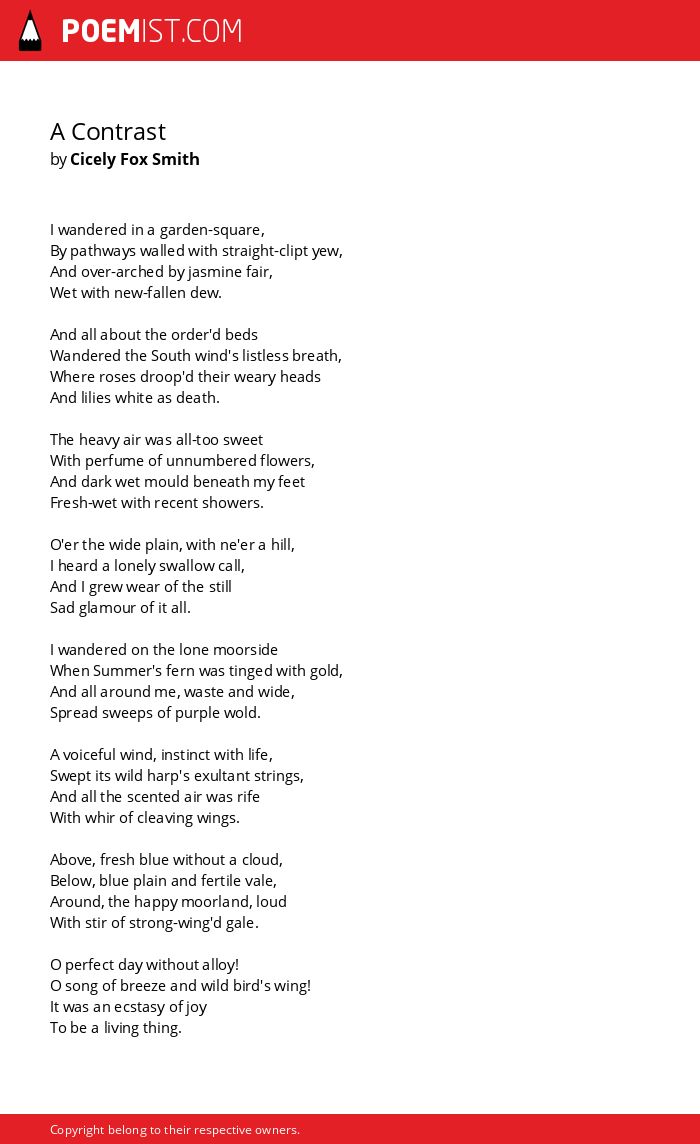 POEMIST.COM

A Contrast
by Cicely Fox Smith

I wandered in a garden-square,
By pathways walled with straight-clipt yew,
And over-arched by jasmine fair,
Wet with new-fallen dew.

And all about the order'd beds
Wandered the South wind's listless breath,
Where roses droop'd their weary heads
And lilies white as death.

The heavy air was all-too sweet
With perfume of unnumbered flowers,
And dark wet mould beneath my feet
Fresh-wet with recent showers.

O'er the wide plain, with ne'er a hill,
I heard a lonely swallow call,
And I grew wear of the still
Sad glamour of it all.

I wandered on the lone moorside
When Summer's fern was tinged with gold,
And all around me, waste and wide,
Spread sweeps of purple wold.

A voiceful wind, instinct with life,
Swept its wild harp's exultant strings,
And all the scented air was rife
With whir of cleaving wings.

Above, fresh blue without a cloud,
Below, blue plain and fertile vale,
Around, the happy moorland, loud
With stir of strong-wing'd gale.

O perfect day without alloy!
O song of breeze and wild bird's wing!
It was an ecstasy of joy
To be a living thing.

Copyright belong to their respective owners.